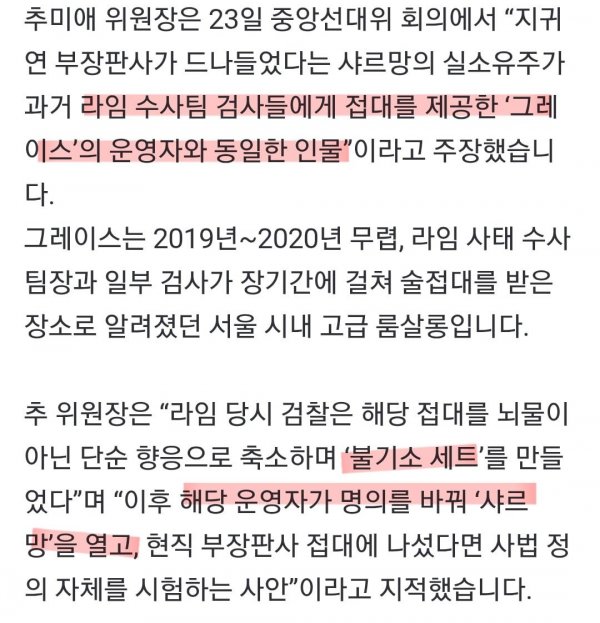 추미애 위원장은 23일 중앙선대위 회의에서 “지귀연 부장판사가 드나들었다는 샤르망의 실소유주가 과거 라임 수사팀 검사들에게 접대를 제공한 ‘그레이스’의 운영자와 동일한 인물”이라고 주장했습니다.
그레이스는 2019년~2020년 무렵, 라임 사태 수사팀장과 일부 검사가 장기간에 걸쳐 술접대를 받은 장소로 알려졌던 서울 시내 고급 룸살롱입니다.

추 위원장은 “라임 당시 검찰은 해당 접대를 뇌물이 아닌 단순 향응으로 축소하며 ‘불기소 세트’를 만들었다”며 “이후 해당 운영자가 명의를 바꿔 ‘샤르망’을 열고, 현직 부장판사 접대에 나섰다면 사법 정의 자체를 시험하는 사안”이라고 지적했습니다.